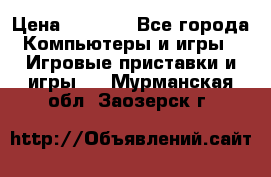 Цена Все города Компьютеры и игры Игровые приставки и игры Мурманская обл Заозерск г

http://Объявлений.сайт